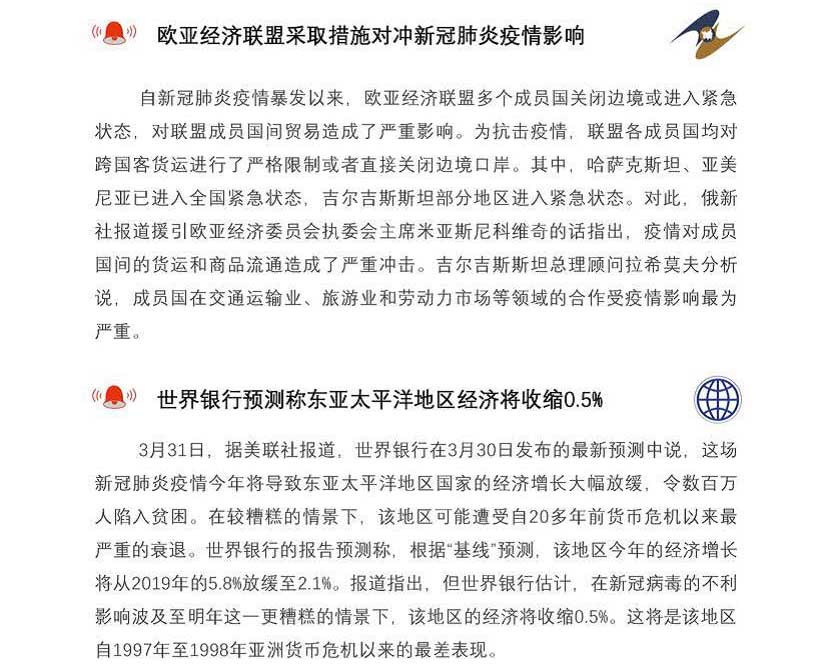 欧亚经济联盟采取措施对冲新冠肺炎疫情影响

自新冠肺炎疫情暴发以来，欧亚经济联盟多个成员国关闭边境或进入紧急状态，对联盟成员国间贸易造成了严重影响。为抗击疫情，联盟各成员国均对跨国客货运进行了严格限制或者直接关闭边境口岸。其中，哈萨克斯坦、亚美尼亚已进入全国紧急状态，吉尔吉斯斯坦部分地区进入紧急状态。对此，俄新社报道援引欧亚经济委员会执委会主席米亚斯尼科维奇的话指出，疫情对成员国间的货运和商品流通造成了严重冲击。吉尔吉斯斯坦总理顾问拉希莫夫分析说，成员国在交通运输业、旅游业和劳动力市场等领域的合作受疫情影响最为严重。

世界银行预测称东亚太平洋地区经济将收缩0.5%

3月31日，据美联社报道，世界银行在3月30日发布的最新预测中说，这场新冠肺炎疫情今年将导致东亚太平洋地区国家的经济增长大幅放缓，令数百万人陷入贫困。在较糟糕的情景下，该地区可能遭受自20多年前货币危机以来最严重的衰退。世界银行的报告预测称，根据“基线”预测，该地区今年的经济增长将从2019年的5.8%放缓至2.1%。报道指出，但世界银行估计，在新冠病毒的不利影响波及至明年这一更糟糕的情景下，该地区的经济将收缩0.5%。这将是该地区自1997年至1998年亚洲货币危机以来的最差表现。